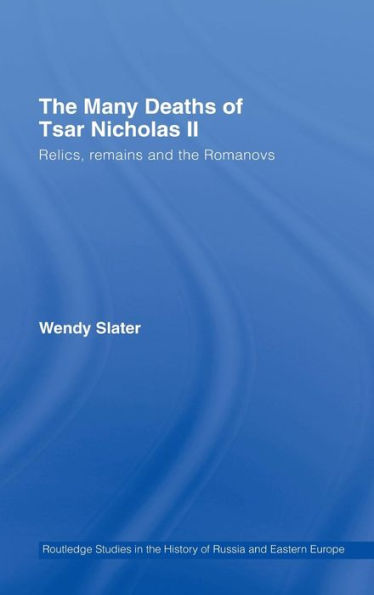 The Many Deaths of Tsar Nicholas II

Relics, remains and the Romanovs

Wendy Slater

Routledge Studies in the History of Russia and Eastern Europe